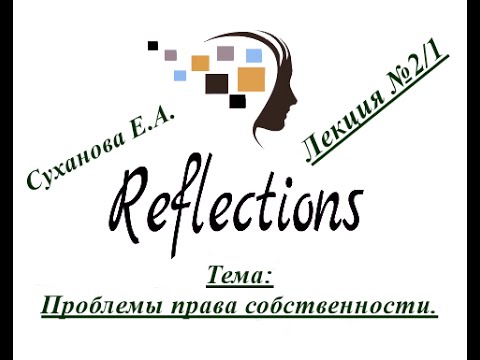 Суханова Е.А.

Лекция №2/1

Reflections

Тема:
Проблемы права собственности.